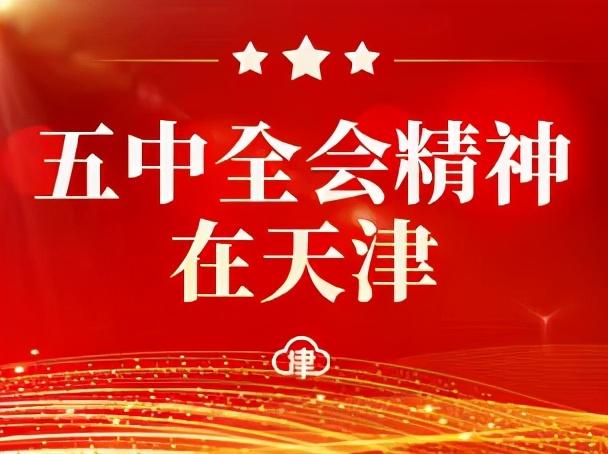 五中全会精神
在天津

津